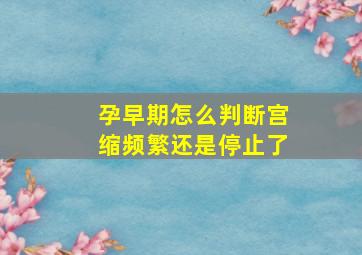 孕早期怎么判断宫缩频繁还是停止了